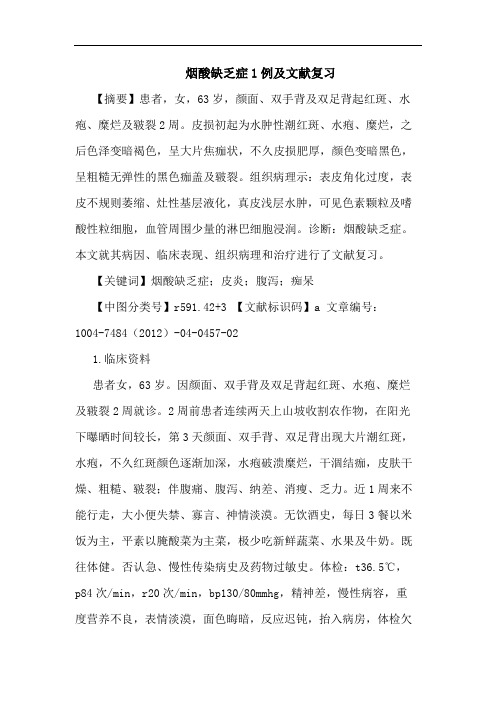 烟酸缺乏症1例及文献复习

【摘要】患者，女，63岁，颜面、双手背及双足背起红斑、水疱、糜烂及皲裂2周。皮损初起为水肿性潮红斑、水疱、糜烂，之后色泽变暗褐色，呈大片焦痂状，不久皮损肥厚，颜色变暗黑色，呈粗糙无弹性的黑色痂盖及皲裂。组织病理示：表皮角化过度，表皮不规则萎缩、灶性基层液化，真皮浅层水肿，可见色素颗粒及嗜酸性粒细胞，血管周围少量的淋巴细胞浸润。诊断：烟酸缺乏症。本文就其病因、临床表现、组织病理和治疗进行了文献复习。

【关键词】烟酸缺乏症；皮炎；腹泻；痴呆

【中图分类号】r591.42+3 【文献标识码】a 文章编号：1004-7484（2012）-04-0457-02

1.临床资料

患者女，63岁。因颜面、双手背及双足背起红斑、水疱、糜烂及皲裂2周就诊。2周前患者连续两天上山坡收割农作物，在阳光下曝晒时间较长，第3天颜面、双手背、双足背出现大片潮红斑，水疱，不久红斑颜色逐渐加深，水疱破溃糜烂，干涸结痂，皮肤干燥、粗糙、皲裂；伴腹痛、腹泻、纳差、消瘦、乏力。近1周来不能行走，大小便失禁、寡言、神情淡漠。无饮酒史，每日3餐以米饭为主，平素以腌酸菜为主菜，极少吃新鲜蔬菜、水果及牛奶。既往体健。否认急、慢性传染病史及药物过敏史。体检：t36.5℃，p84次/min，r20次/min，bp130/80mmhg，精神差，慢性病容，重度营养不良，表情淡漠，面色晦暗，反应迟钝，抬入病房，体检欠